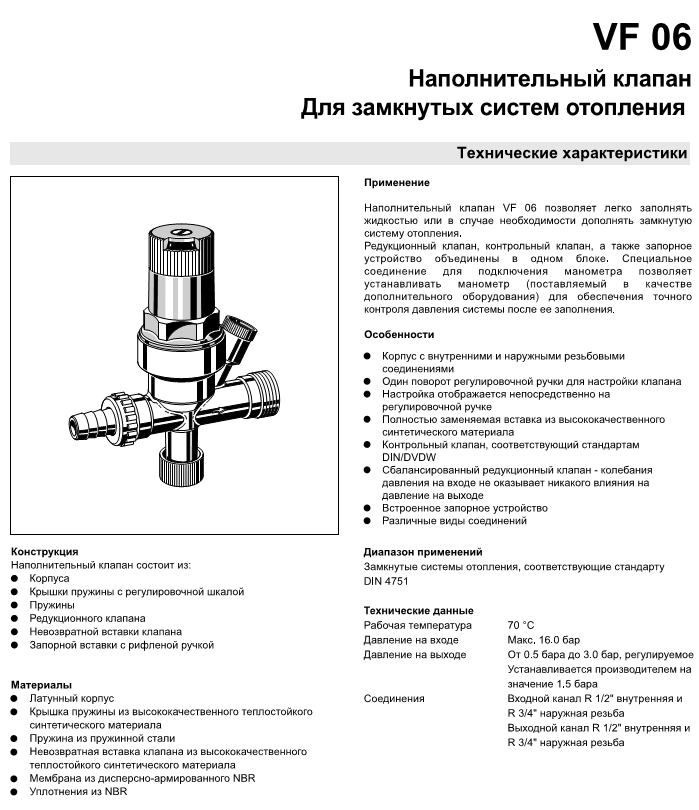 VF 06

Наполнительный клапан
Для замкнутых систем отопления

Технические характеристики

Конструкция
Наполнительный клапан состоит из:
● Корпуса
● Крышки пружины с регулировочной шкалой
● Пружины
● Редукционного клапана
● Невозвратной вставки клапана
● Запорной вставки с рифленой ручкой

Материалы
● Латунный корпус
● Крышка пружины из высококачественного теплостойкого синтетического материала
● Пружина из пружинной стали
● Невозвратная вставка клапана из высококачественного теплостойкого синтетического материала
● Мембрана из дисперсно-армированного NBR
● Уплотнения из NBR

Применение
Наполнительный клапан VF 06 позволяет легко заполнять жидкостью или в случае необходимости дополнять замкнутую систему отопления.
Редукционный клапан, контрольный клапан, а также запорное устройство объединены в одном блоке. Специальное соединение для подключения манометра позволяет устанавливать манометр (поставляемый в качестве дополнительного оборудования) для обеспечения точного контроля давления системы после ее заполнения.

Особенности
● Корпус с внутренними и наружными резьбовыми соединениями
● Один поворот регулировочной ручки для настройки клапана
● Настройка отображается непосредственно на регулировочной ручке
● Полностью заменяемая вставка из высококачественного синтетического материала
● Контрольный клапан, соответствующий стандартам DIN/DVDW
● Сбалансированный редукционный клапан - колебания давления на входе не оказывает никакого влияния на давление на выходе
● Встроенное запорное устройство
● Различные виды соединений

Диапазон применений
Замкнутые системы отопления, соответствующие стандарту DIN 4751

Технические данные
| | |
|---|---|
| Рабочая температура | 70 °C |
| Давление на входе | Макс. 16.0 бар |
| Давление на выходе | От 0.5 бара до 3.0 бар, регулируемое Устанавливается производителем на значение 1.5 бара |
| Соединения | Входной канал R 1/2" внутренняя и R 3/4" наружная резьба Выходной канал R 1/2" внутренняя и R 3/4" наружная резьба |